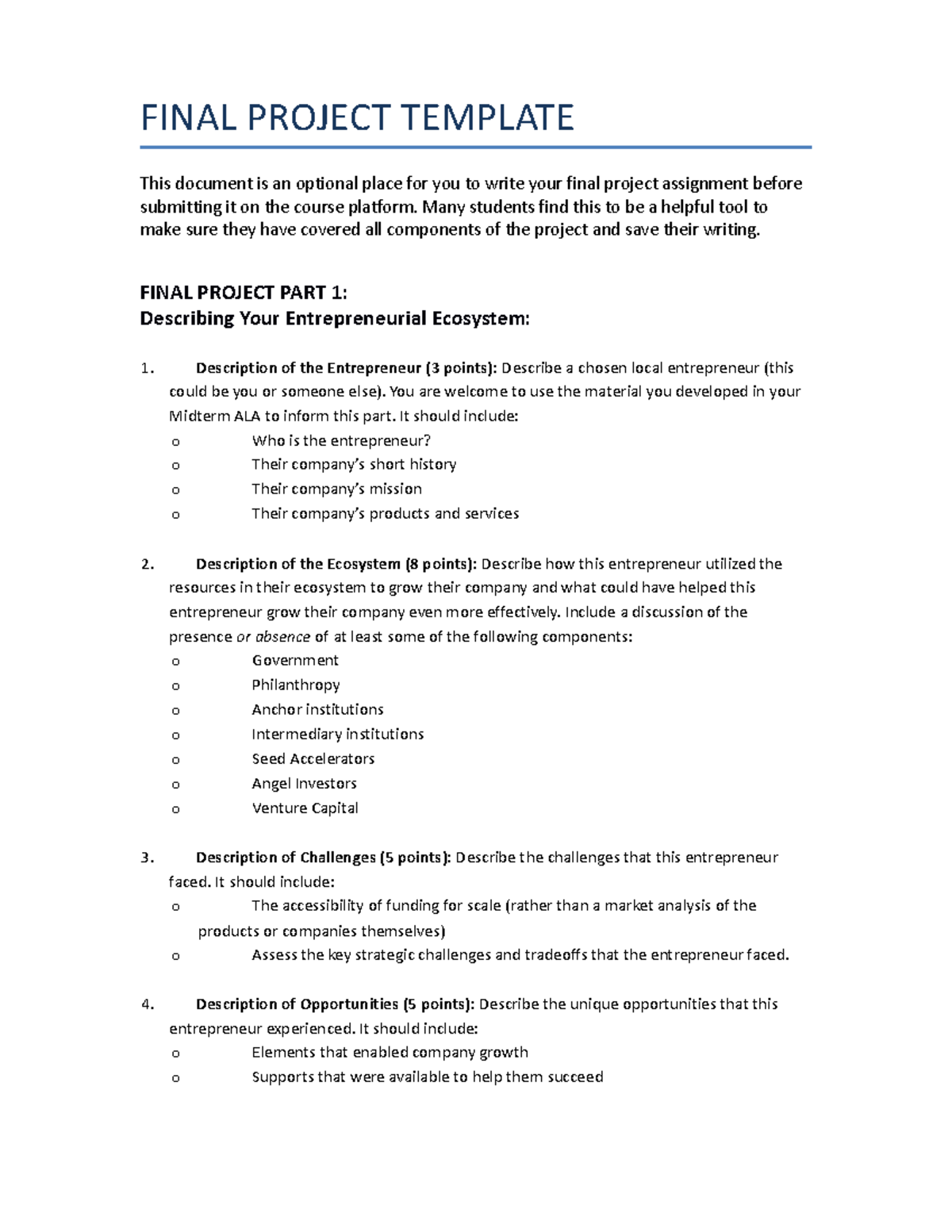 FINAL PROJECT TEMPLATE

This document is an optional place for you to write your final project assignment before submitting it on the course platform. Many students find this to be a helpful tool to make sure they have covered all components of the project and save their writing.

FINAL PROJECT PART 1:
Describing Your Entrepreneurial Ecosystem:

1. Description of the Entrepreneur (3 points): Describe a chosen local entrepreneur (this could be you or someone else). You are welcome to use the material you developed in your Midterm ALA to inform this part. It should include:
o Who is the entrepreneur?
o Their company's short history
o Their company's mission
o Their company's products and services

2. Description of the Ecosystem (8 points): Describe how this entrepreneur utilized the resources in their ecosystem to grow their company and what could have helped this entrepreneur grow their company even more effectively. Include a discussion of the presence or absence of at least some of the following components:
o Government
o Philanthropy
o Anchor institutions
o Intermediary institutions
o Seed Accelerators
o Angel Investors
o Venture Capital

3. Description of Challenges (5 points): Describe the challenges that this entrepreneur faced. It should include:
o The accessibility of funding for scale (rather than a market analysis of the products or companies themselves)
o Assess the key strategic challenges and tradeoffs that the entrepreneur faced.

4. Description of Opportunities (5 points): Describe the unique opportunities that this entrepreneur experienced. It should include:
o Elements that enabled company growth
o Supports that were available to help them succeed